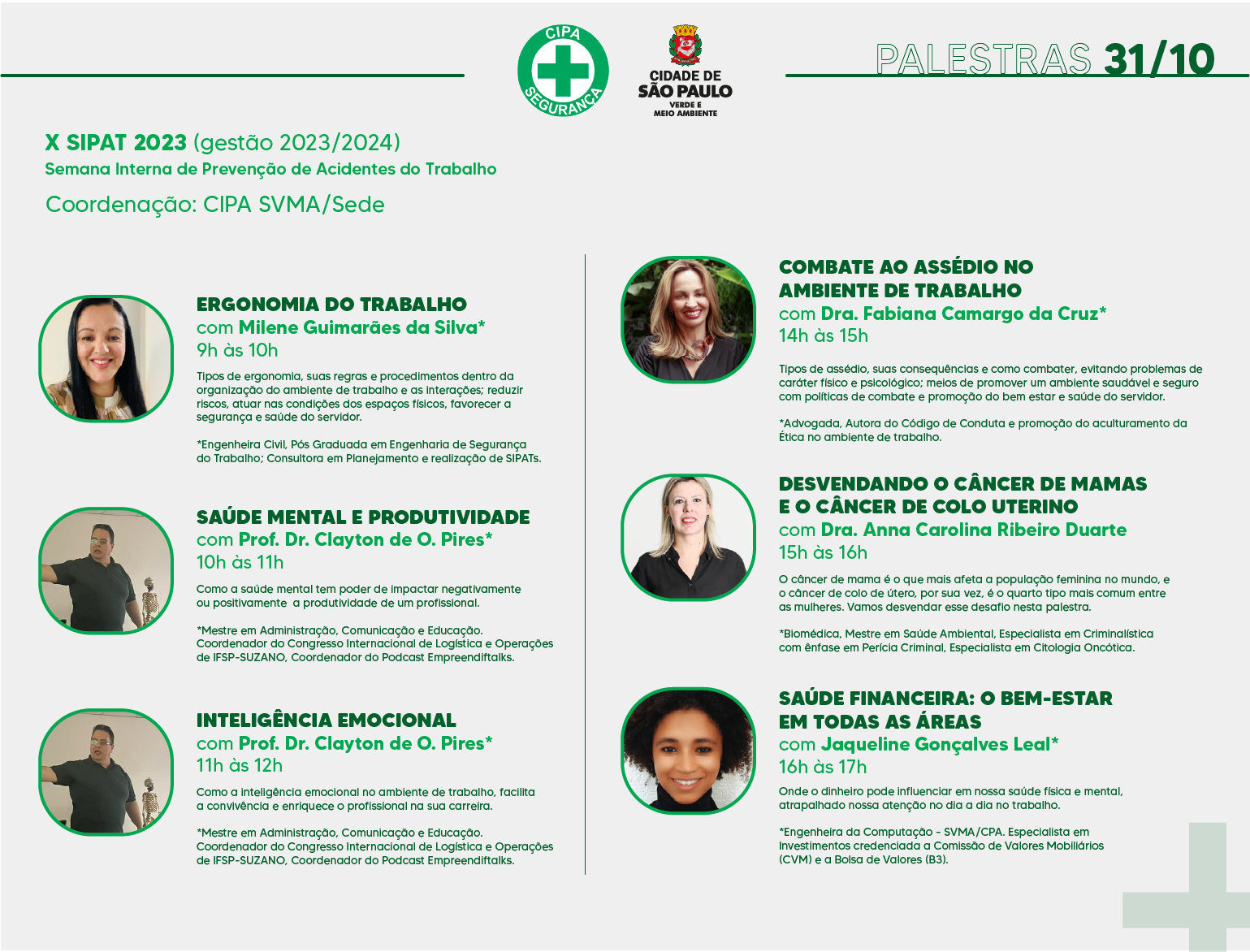 CIPA
SEGURANÇA

CIDADE DE SÃO PAULO
VERDE E MEIO AMBIENTE

PALESTRAS 31/10

X SIPAT 2023 (gestão 2023/2024)
Semana Interna de Prevenção de Acidentes do Trabalho
Coordenação: CIPA SVMA/Sede

ERGONOMIA DO TRABALHO
com Milene Guimarães da Silva*
9h às 10h

Tipos de ergonomia, suas regras e procedimentos dentro da organização do ambiente de trabalho e as interações; reduzir riscos, atuar nas condições dos espaços físicos, favorecer a segurança e saúde do servidor.

*Engenheira Civil, Pós Graduada em Engenharia de Segurança do Trabalho; Consultora em Planejamento e realização de SIPATs.

SAÚDE MENTAL E PRODUTIVIDADE
com Prof. Dr. Clayton de O. Pires*
10h às 11h

Como a saúde mental tem poder de impactar negativamente ou positivamente a produtividade de um profissional.

*Mestre em Administração, Comunicação e Educação. Coordenador do Congresso Internacional de Logística e Operações de IFSP-SUZANO, Coordenador do Podcast Empreendiftalks.

INTELIGÊNCIA EMOCIONAL
com Prof. Dr. Clayton de O. Pires*
11h às 12h

Como a inteligência emocional no ambiente de trabalho, facilita a convivência e enriquece o profissional na sua carreira.

*Mestre em Administração, Comunicação e Educação. Coordenador do Congresso Internacional de Logística e Operações de IFSP-SUZANO, Coordenador do Podcast Empreendiftalks.

COMBATE AO ASSÉDIO NO AMBIENTE DE TRABALHO
com Dra. Fabiana Camargo da Cruz*
14h às 15h

Tipos de assédio, suas consequências e como combater, evitando problemas de caráter físico e psicológico; meios de promover um ambiente saudável e seguro com políticas de combate e promoção do bem estar e saúde do servidor.

*Advogada, Autora do Código de Conduta e promoção do aculturamento da Ética no ambiente de trabalho.

DESVENDANDO O CÂNCER DE MAMAS E O CÂNCER DE COLO UTERINO
com Dra. Anna Carolina Ribeiro Duarte
15h às 16h

O câncer de mama é o que mais afeta a população feminina no mundo, e o câncer de colo de útero, por sua vez, é o quarto tipo mais comum entre as mulheres. Vamos desvendar esse desafio nesta palestra.

*Biomédica, Mestre em Saúde Ambiental, Especialista em Criminalística com ênfase em Perícia Criminal, Especialista em Citologia Oncótica.

SAÚDE FINANCEIRA: O BEM-ESTAR EM TODAS AS ÁREAS
com Jaqueline Gonçalves Leal*
16h às 17h

Onde o dinheiro pode influenciar em nossa saúde física e mental, atrapalhado nossa atenção no dia a dia no trabalho.

*Engenheira da Computação - SVMA/CPA. Especialista em Investimentos credenciada a Comissão de Valores Mobiliários (CVM) e a Bolsa de Valores (B3).